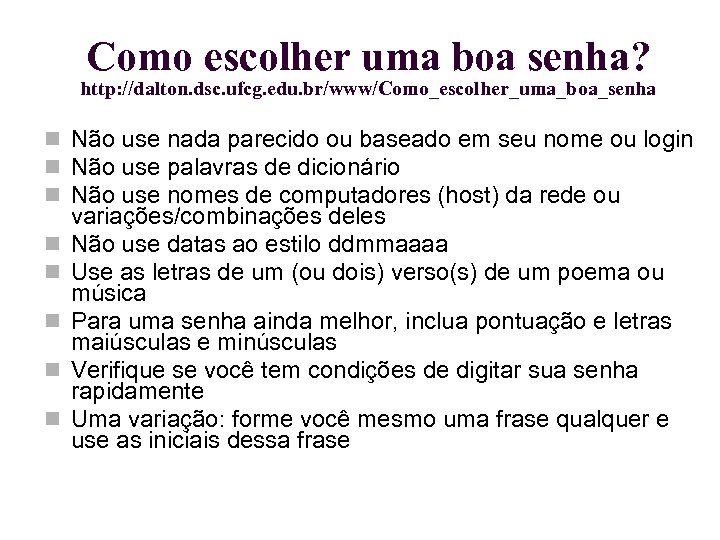 Como escolher uma boa senha?
http://dalton.dsc.ufcg.edu.br/www/Como_escolher_uma_boa_senha

- Não use nada parecido ou baseado em seu nome ou login
- Não use palavras de dicionário
- Não use nomes de computadores (host) da rede ou variações/combinações deles
- Não use datas ao estilo ddmmaaaa
- Use as letras de um (ou dois) verso(s) de um poema ou música
- Para uma senha ainda melhor, inclua pontuação e letras maiúsculas e minúsculas
- Verifique se você tem condições de digitar sua senha rapidamente
- Uma variação: forme você mesmo uma frase qualquer e use as iniciais dessa frase